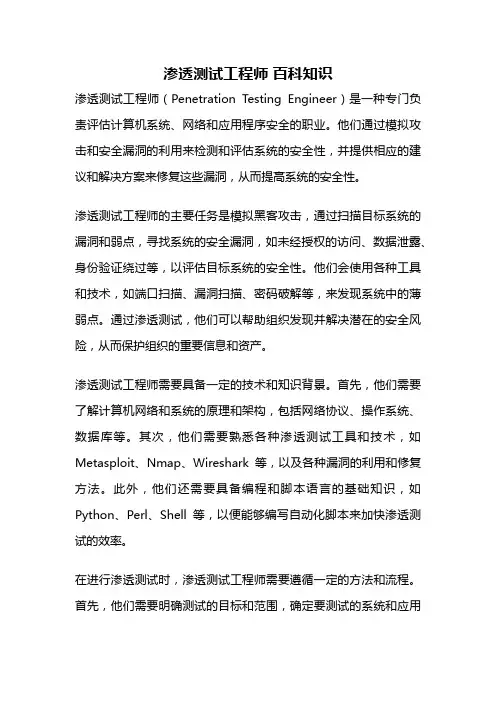 渗透测试工程师 百科知识

渗透测试工程师（Penetration Testing Engineer）是一种专门负责评估计算机系统、网络和应用程序安全的职业。他们通过模拟攻击和安全漏洞的利用来检测和评估系统的安全性，并提供相应的建议和解决方案来修复这些漏洞，从而提高系统的安全性。

渗透测试工程师的主要任务是模拟黑客攻击，通过扫描目标系统的漏洞和弱点，寻找系统的安全漏洞，如未经授权的访问、数据泄露、身份验证绕过等，以评估目标系统的安全性。他们会使用各种工具和技术，如端口扫描、漏洞扫描、密码破解等，来发现系统中的薄弱点。通过渗透测试，他们可以帮助组织发现并解决潜在的安全风险，从而保护组织的重要信息和资产。

渗透测试工程师需要具备一定的技术和知识背景。首先，他们需要了解计算机网络和系统的原理和架构，包括网络协议、操作系统、数据库等。其次，他们需要熟悉各种渗透测试工具和技术，如Metasploit、Nmap、Wireshark 等，以及各种漏洞的利用和修复方法。此外，他们还需要具备编程和脚本语言的基础知识，如Python、Perl、Shell 等，以便能够编写自动化脚本来加快渗透测试的效率。

在进行渗透测试时，渗透测试工程师需要遵循一定的方法和流程。首先，他们需要明确测试的目标和范围，确定要测试的系统和应用